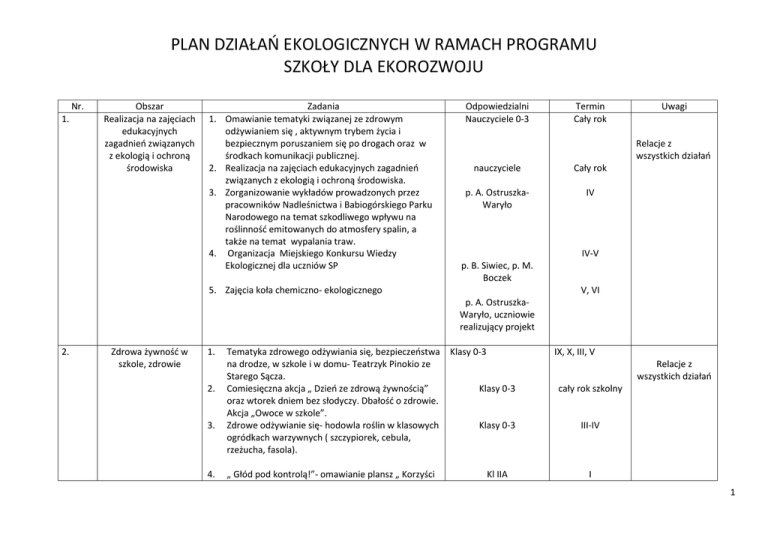 PLAN DZIAŁAŃ EKOLOGICZNYCH W RAMACH PROGRAMU SZKOŁY DLA EKOROZWOJU

| Nr. | Obszar | Zadania | Odpowiedzialni | Termin | Uwagi |
|---|---|---|---|---|---|
| 1. | Realizacja na zajęciach edukacyjnych zagadnień związanych z ekologią i ochroną środowiska | 1. Omawianie tematyki związanej ze zdrowym odżywianiem się , aktywnym trybem życia i bezpiecznym poruszaniem się po drogach oraz w środkach komunikacji publicznej. 2. Realizacja na zajęciach edukacyjnych zagadnień związanych z ekologią i ochroną środowiska. 3. Zorganizowanie wykładów prowadzonych przez pracowników Nadleśnictwa i Babiogórskiego Parku Narodowego na temat szkodliwego wpływu na roślinność emitowanych do atmosfery spalin, a także na temat wypalania traw. 4. Organizacja Miejskiego Konkursu Wiedzy Ekologicznej dla uczniów SP 5. Zajęcia koła chemiczno- ekologicznego | Nauczyciele 0-3 nauczyciele p. A. Ostruszka-Waryło p. B. Siwiec, p. M. Boczek p. A. Ostruszka-Waryło, uczniowie realizujący projekt | Cały rok Cały rok IV IV-V V, VI | Relacje z wszystkich działań |
| 2. | Zdrowa żywność w szkole, zdrowie | 1. Tematyka zdrowego odżywiania się, bezpieczeństwa na drodze, w szkole i w domu- Teatrzyk Pinokio ze Starego Sącza. 2. Comiesięczna akcja „ Dzień ze zdrową żywnością" oraz wtorek dniem bez słodyczy. Dbałość o zdrowie. Akcja „Owoce w szkole". 3. Zdrowe odżywianie się- hodowla roślin w klasowych ogródkach warzywnych ( szczypiorek, cebula, rzeżucha, fasola). 4. „ Głód pod kontrolą!"- omawianie plansz „ Korzyści | Klasy 0-3 Klasy 0-3 Klasy 0-3 Kl IIA | IX, X, III, V cały rok szkolny III-IV I | Relacje z wszystkich działań |

1